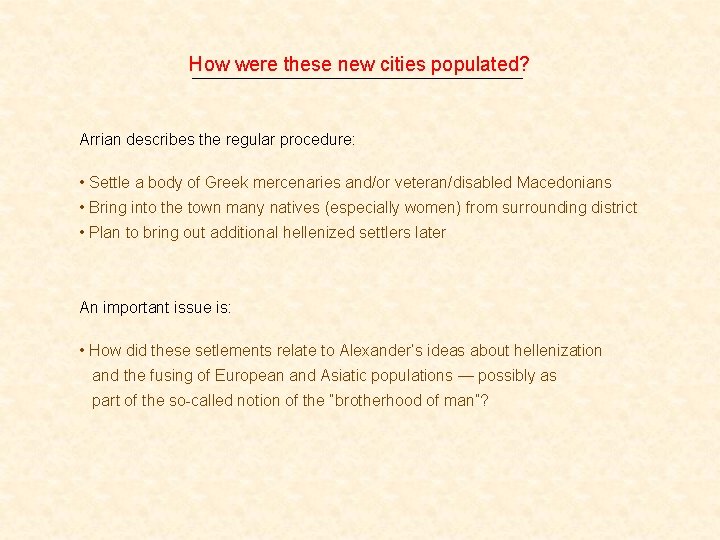 How were these new cities populated?

Arrian describes the regular procedure:

• Settle a body of Greek mercenaries and/or veteran/disabled Macedonians
• Bring into the town many natives (especially women) from surrounding district
• Plan to bring out additional hellenized settlers later

An important issue is:

• How did these setlements relate to Alexander's ideas about hellenization and the fusing of European and Asiatic populations — possibly as part of the so-called notion of the "brotherhood of man"?